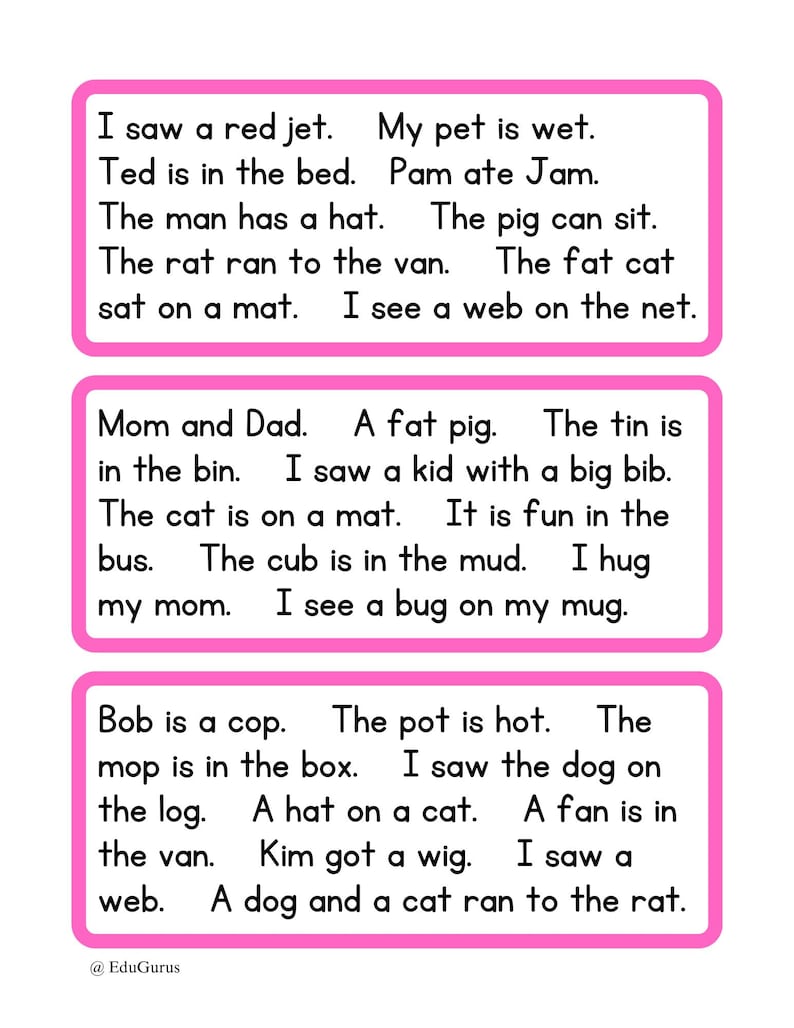 I saw a red jet. My pet is wet. Ted is in the bed. Pam ate Jam. The man has a hat. The pig can sit. The rat ran to the van. The fat cat sat on a mat. I see a web on the net.

Mom and Dad. A fat pig. The tin is in the bin. I saw a kid with a big bib. The cat is on a mat. It is fun in the bus. The cub is in the mud. I hug my mom. I see a bug on my mug.

Bob is a cop. The pot is hot. The mop is in the box. I saw the dog on the log. A hat on a cat. A fan is in the van. Kim got a wig. I saw a web. A dog and a cat ran to the rat.

@ EduGurus